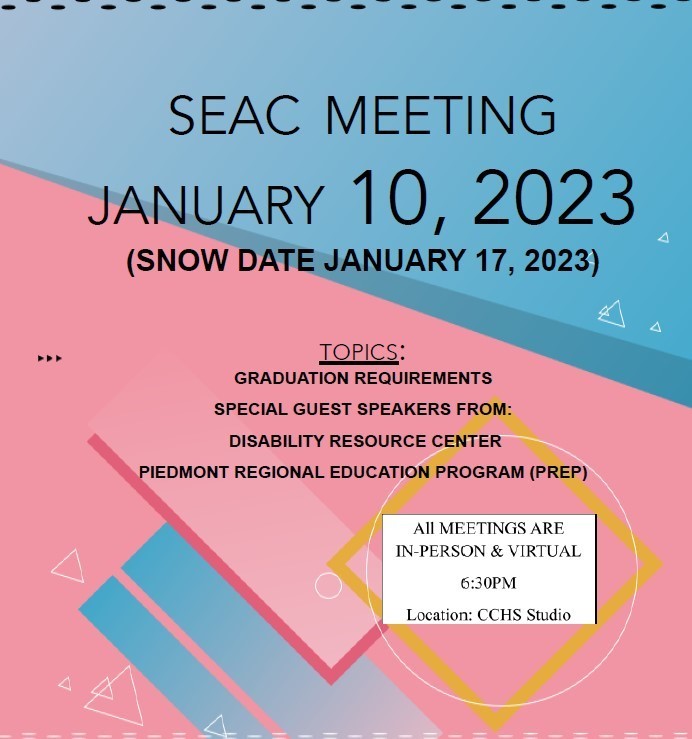 SEAC MEETING
JANUARY 10, 2023
(SNOW DATE JANUARY 17, 2023)

TOPICS:
GRADUATION REQUIREMENTS
SPECIAL GUEST SPEAKERS FROM:
DISABILITY RESOURCE CENTER
PIEDMONT REGIONAL EDUCATION PROGRAM (PREP)

All MEETINGS ARE
IN-PERSON & VIRTUAL
6:30PM
Location: CCHS Studio